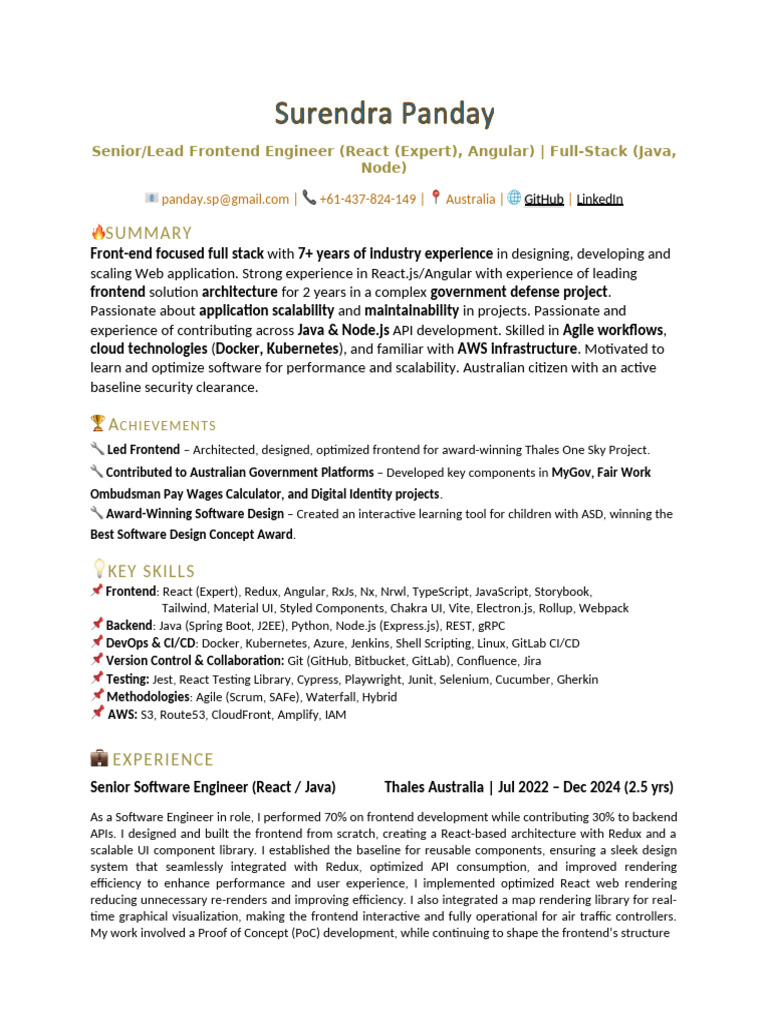 Surendra Panday

Senior/Lead Frontend Engineer (React (Expert), Angular) | Full-Stack (Java, Node)

panday.sp@gmail.com | +61-437-824-149 | Australia | GitHub | LinkedIn

SUMMARY

Front-end focused full stack with 7+ years of industry experience in designing, developing and scaling Web application. Strong experience in React.js/Angular with experience of leading frontend solution architecture for 2 years in a complex government defense project. Passionate about application scalability and maintainability in projects. Passionate and experience of contributing across Java & Node.js API development. Skilled in Agile workflows, cloud technologies (Docker, Kubernetes), and familiar with AWS infrastructure. Motivated to learn and optimize software for performance and scalability. Australian citizen with an active baseline security clearance.

ACHIEVEMENTS

Led Frontend – Architected, designed, optimized frontend for award-winning Thales One Sky Project.

Contributed to Australian Government Platforms – Developed key components in MyGov, Fair Work Ombudsman Pay Wages Calculator, and Digital Identity projects.

Award-Winning Software Design – Created an interactive learning tool for children with ASD, winning the Best Software Design Concept Award.

KEY SKILLS

Frontend: React (Expert), Redux, Angular, RxJs, Nx, Nrwl, TypeScript, JavaScript, Storybook, Tailwind, Material UI, Styled Components, Chakra UI, Vite, Electron.js, Rollup, Webpack
Backend: Java (Spring Boot, J2EE), Python, Node.js (Express.js), REST, gRPC
DevOps & CI/CD: Docker, Kubernetes, Azure, Jenkins, Shell Scripting, Linux, GitLab CI/CD
Version Control & Collaboration: Git (GitHub, Bitbucket, GitLab), Confluence, Jira
Testing: Jest, React Testing Library, Cypress, Playwright, Junit, Selenium, Cucumber, Gherkin
Methodologies: Agile (Scrum, SAFe), Waterfall, Hybrid
AWS: S3, Route53, CloudFront, Amplify, IAM

EXPERIENCE

Senior Software Engineer (React / Java) Thales Australia | Jul 2022 – Dec 2024 (2.5 yrs)

As a Software Engineer in role, I performed 70% on frontend development while contributing 30% to backend APIs. I designed and built the frontend from scratch, creating a React-based architecture with Redux and a scalable UI component library. I established the baseline for reusable components, ensuring a sleek design system that seamlessly integrated with Redux, optimized API consumption, and improved rendering efficiency to enhance performance and user experience, I implemented optimized React web rendering reducing unnecessary re-renders and improving efficiency. I also integrated a map rendering library for real-time graphical visualization, making the frontend interactive and fully operational for air traffic controllers. My work involved a Proof of Concept (PoC) development, while continuing to shape the frontend's structure